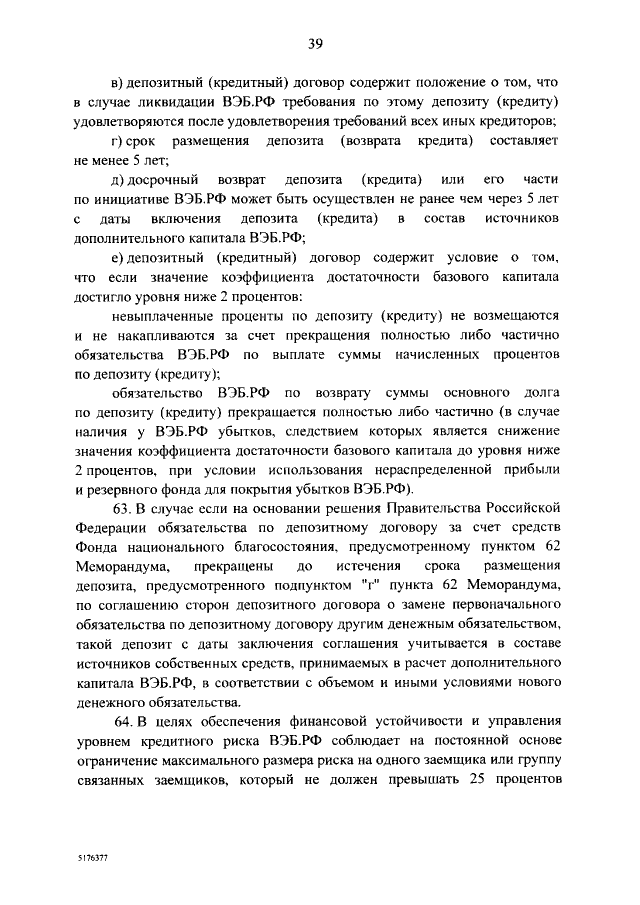 39

в) депозитный (кредитный) договор содержит положение о том, что в случае ликвидации ВЭБ.РФ требования по этому депозиту (кредиту) удовлетворяются после удовлетворения требований всех иных кредиторов;

г) срок размещения депозита (возврата кредита) составляет не менее 5 лет;

д) досрочный возврат депозита (кредита) или его части по инициативе ВЭБ.РФ может быть осуществлен не ранее чем через 5 лет с даты включения депозита (кредита) в состав источников дополнительного капитала ВЭБ.РФ;

е) депозитный (кредитный) договор содержит условие о том, что если значение коэффициента достаточности базового капитала достигло уровня ниже 2 процентов:

невыплаченные проценты по депозиту (кредиту) не возмещаются и не накапливаются за счет прекращения полностью либо частично обязательства ВЭБ.РФ по выплате суммы начисленных процентов по депозиту (кредиту);

обязательство ВЭБ.РФ по возврату суммы основного долга по депозиту (кредиту) прекращается полностью либо частично (в случае наличия у ВЭБ.РФ убытков, следствием которых является снижение значения коэффициента достаточности базового капитала до уровня ниже 2 процентов, при условии использования нераспределенной прибыли и резервного фонда для покрытия убытков ВЭБ.РФ).

63. В случае если на основании решения Правительства Российской Федерации обязательства по депозитному договору за счет средств Фонда национального благосостояния, предусмотренному пунктом 62 Меморандума, прекращены до истечения срока размещения депозита, предусмотренного подпунктом "г" пункта 62 Меморандума, по соглашению сторон депозитного договора о замене первоначального обязательства по депозитному договору другим денежным обязательством, такой депозит с даты заключения соглашения учитывается в составе источников собственных средств, принимаемых в расчет дополнительного капитала ВЭБ.РФ, в соответствии с объемом и иными условиями нового денежного обязательства.

64. В целях обеспечения финансовой устойчивости и управления уровнем кредитного риска ВЭБ.РФ соблюдает на постоянной основе ограничение максимального размера риска на одного заемщика или группу связанных заемщиков, который не должен превышать 25 процентов

5176377